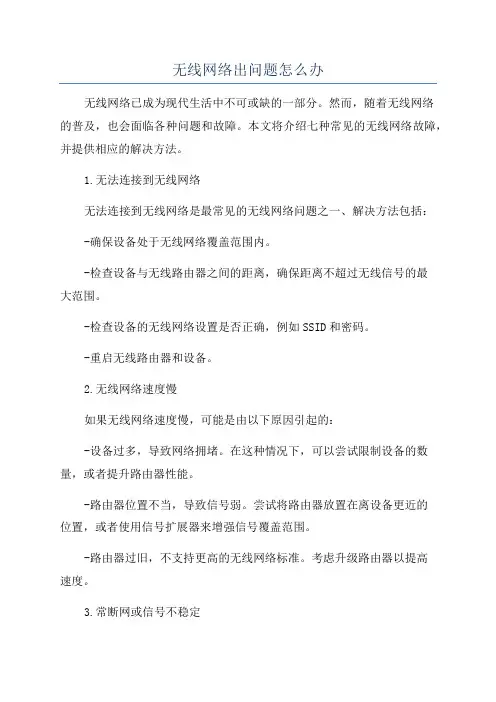 无线网络出问题怎么办

无线网络已成为现代生活中不可或缺的一部分。然而，随着无线网络的普及，也会面临各种问题和故障。本文将介绍七种常见的无线网络故障，并提供相应的解决方法。

1.无法连接到无线网络

无法连接到无线网络是最常见的无线网络问题之一、解决方法包括：

-确保设备处于无线网络覆盖范围内。

-检查设备与无线路由器之间的距离，确保距离不超过无线信号的最大范围。

-检查设备的无线网络设置是否正确，例如SSID和密码。

-重启无线路由器和设备。

2.无线网络速度慢

如果无线网络速度慢，可能是由以下原因引起的：

-设备过多，导致网络拥堵。在这种情况下，可以尝试限制设备的数量，或者提升路由器性能。

-路由器位置不当，导致信号弱。尝试将路由器放置在离设备更近的位置，或者使用信号扩展器来增强信号覆盖范围。

-路由器过旧，不支持更高的无线网络标准。考虑升级路由器以提高速度。

3.常断网或信号不稳定